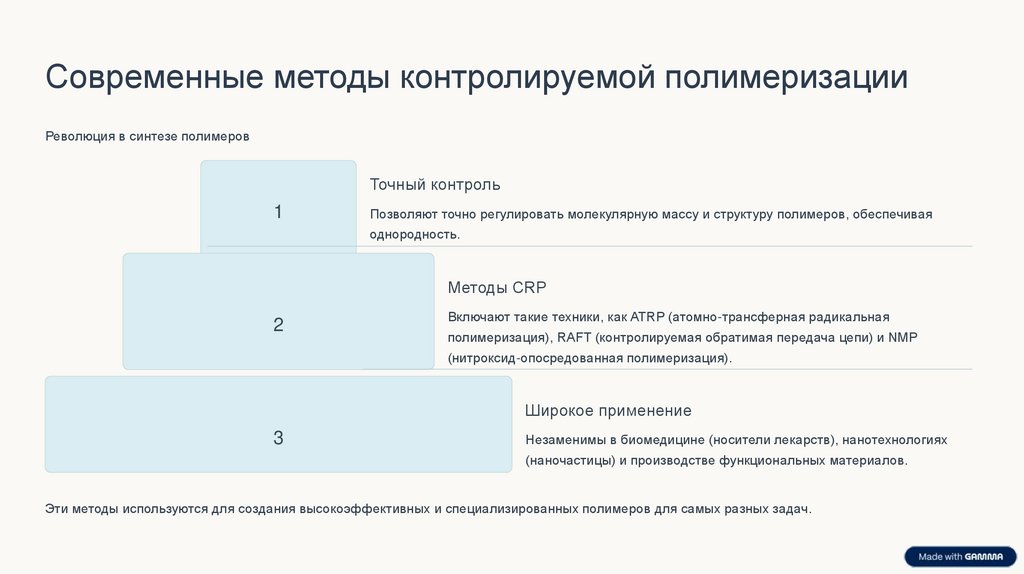 Современные методы контролируемой полимеризации

Революция в синтезе полимеров

1

Точный контроль

Позволяют точно регулировать молекулярную массу и структуру полимеров, обеспечивая однородность.

2

Методы CRP

Включают такие техники, как ATRP (атомно-трансферная радикальная полимеризация), RAFT (контролируемая обратимая передача цепи) и NMP (нитроксид-опосредованная полимеризация).

3

Широкое применение

Незаменимы в биомедицине (носители лекарств), нанотехнологиях (наночастицы) и производстве функциональных материалов.

Эти методы используются для создания высокоэффективных и специализированных полимеров для самых разных задач.

Made with GAMMA